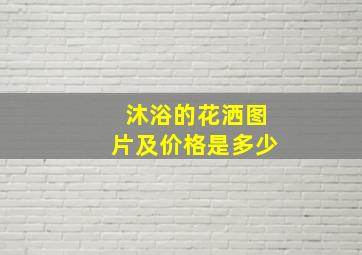 沐浴的花洒图片及价格是多少